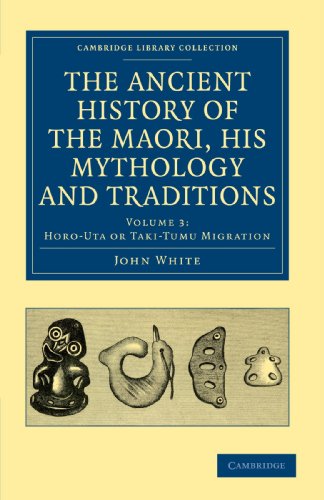 CAMBRIDGE LIBRARY COLLECTION

THE ANCIENT HISTORY OF THE MAORI, HIS MYTHOLOGY AND TRADITIONS

VOLUME 3:
HORO-UTA OR TAKI-TUMU MIGRATION

JOHN WHITE

CAMBRIDGE